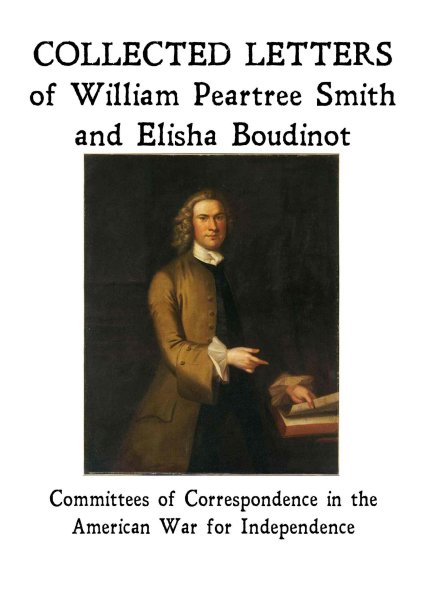 COLLECTED LETTERS
of William Peartree Smith
and Elisha Boudinot

Committees of Correspondence in the American War for Independence